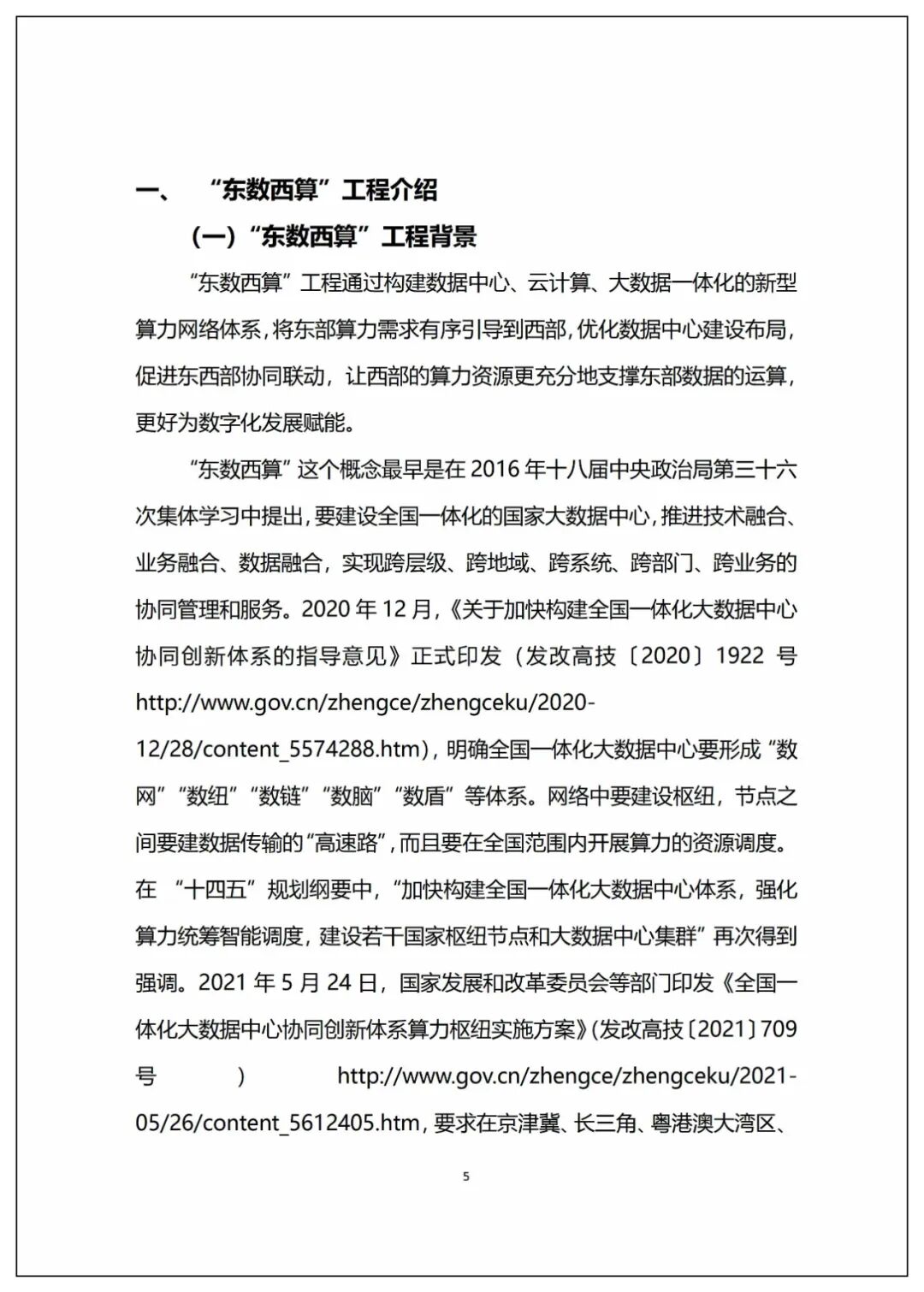 一、 “东数西算”工程介绍

（一）“东数西算”工程背景

“东数西算”工程通过构建数据中心、云计算、大数据一体化的新型算力网络体系，将东部算力需求有序引导到西部，优化数据中心建设布局，促进东西部协同联动，让西部的算力资源更充分地支撑东部数据的运算，更好为数字化发展赋能。

“东数西算”这个概念最早是在 2016 年十八届中央政治局第三十六次集体学习中提出，要建设全国一体化的国家大数据中心，推进技术融合、业务融合、数据融合，实现跨层级、跨地域、跨系统、跨部门、跨业务的协同管理和服务。2020 年 12 月，《关于加快构建全国一体化大数据中心协同创新体系的指导意见》正式印发（发改高技〔2020〕1922 号 http://www.gov.cn/zhengce/zhengceku/2020-12/28/content_5574288.htm），明确全国一体化大数据中心要形成“数网”“数纽”“数链”“数脑”“数盾”等体系。网络中要建设枢纽，节点之间要建数据传输的“高速路”，而且要在全国范围内开展算力的资源调度。在 “十四五”规划纲要中，“加快构建全国一体化大数据中心体系，强化算力统筹智能调度，建设若干国家枢纽节点和大数据中心集群”再次得到强调。2021 年 5 月 24 日，国家发展和改革委员会等部门印发《全国一体化大数据中心协同创新体系算力枢纽实施方案》（发改高技〔2021〕709 号 ） http://www.gov.cn/zhengce/zhengceku/2021-05/26/content_5612405.htm，要求在京津冀、长三角、粤港澳大湾区、

5